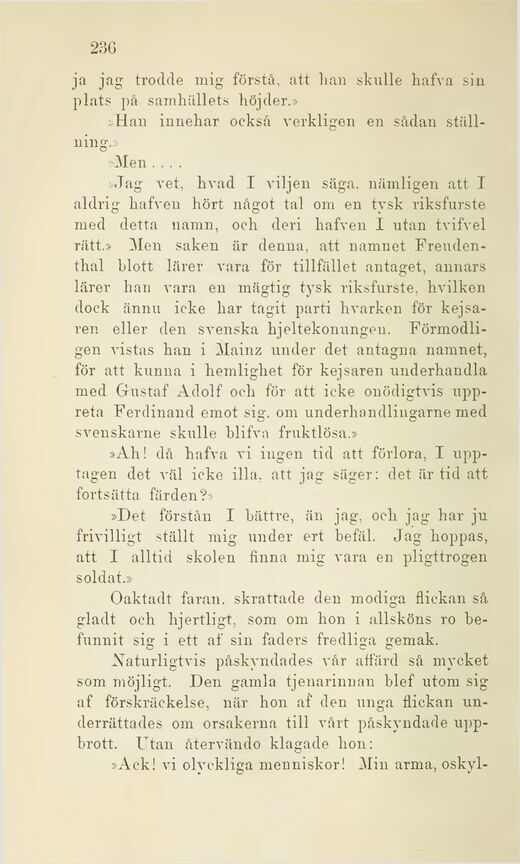 236

ja jag trodde mig förstå, att han skulle hafva sin plats på samhällets höjder.»

»Han innehar också verkligen en sådan ställning.»

»Men . . . .

»Jag vet, hvad I viljen säga, nämligen att I aldrig hafven hört något tal om en tysk riksfurste med detta namn, och deri hafven I utan tvifvel rätt.» Men saken är denna, att namnet Freudenthal blott lärer vara för tillfället antaget, annars lärer han vara en mägtig tysk riksfurste, hvilken dock ännu icke har tagit parti hvarken för kejsaren eller den svenska hjeltekonungen. Förmodligen vistas han i Mainz under det antagna namnet, för att kunna i hemlighet för kejsaren underhandla med Gustaf Adolf och för att icke onödigtvis uppreta Ferdinand emot sig, om underhandlingarne med svenskarne skulle blifva fruktlösa.»

»Ah! då hafva vi ingen tid att förlora, I upptagen det väl icke illa, att jag säger: det är tid att fortsätta färden?»

»Det förstån I bättre, än jag, och jag har ju frivilligt ställt mig under ert befäl. Jag hoppas, att I alltid skolen finna mig vara en pligttrogen soldat.»

Oaktadt faran, skrattade den modiga flickan så gladt och hjertligt, som om hon i allsköns ro befunnit sig i ett af sin faders fredliga gemak.

Naturligtvis påskyndades vår affärd så mycket som möjligt. Den gamla tjenarinnan blef utom sig af förskräckelse, när hon af den unga flickan underrättades om orsakerna till vårt påskyndade uppbrott. Utan återvändo klagade hon:

»Ack! vi olyckliga menniskor! Min arma, oskyl-